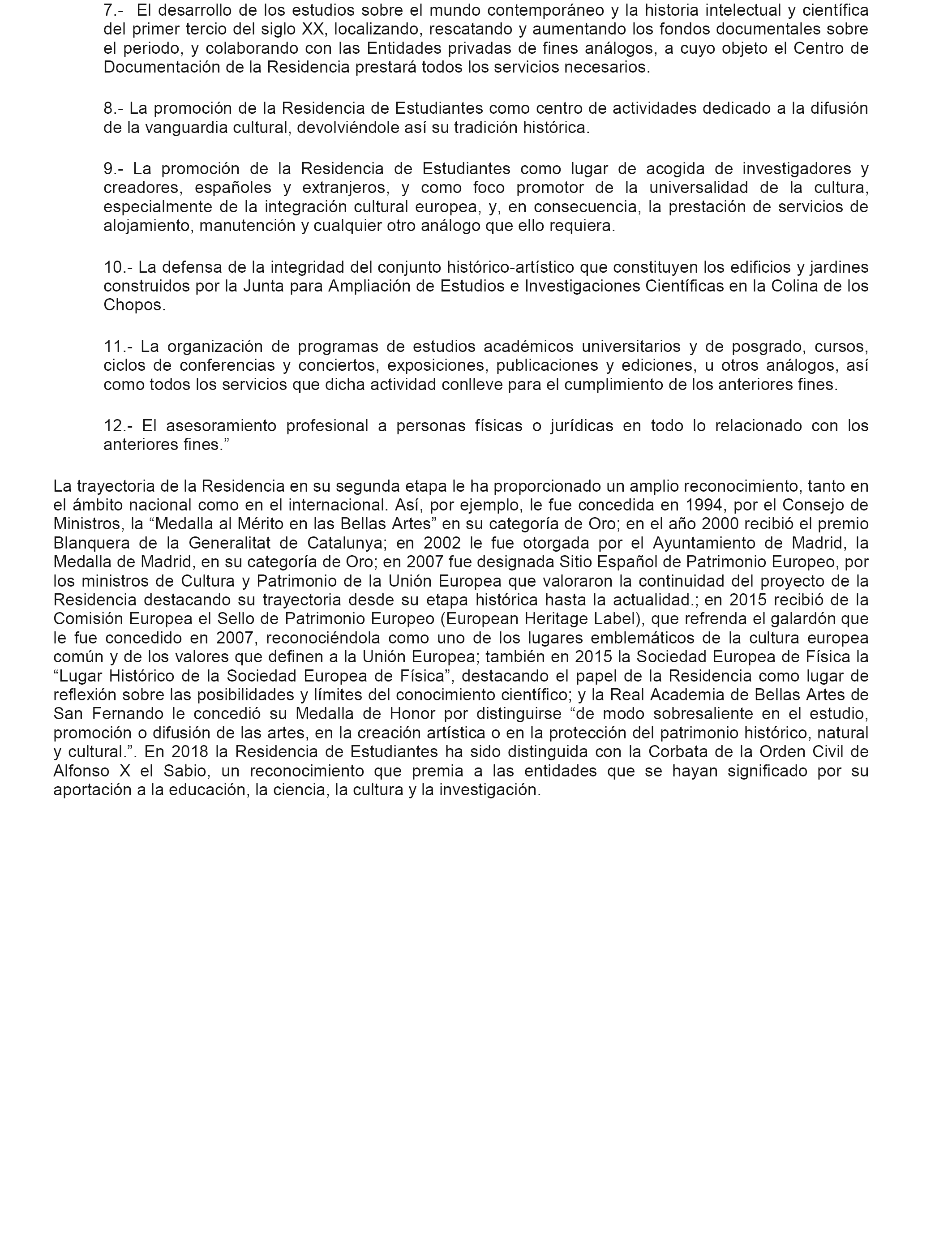 7.- El desarrollo de los estudios sobre el mundo contemporáneo y la historia intelectual y científica del primer tercio del siglo XX, localizando, rescatando y aumentando los fondos documentales sobre el periodo, y colaborando con las Entidades privadas de fines análogos, a cuyo objeto el Centro de Documentación de la Residencia prestará todos los servicios necesarios.

8.- La promoción de la Residencia de Estudiantes como centro de actividades dedicado a la difusión de la vanguardia cultural, devolviéndole así su tradición histórica.

9.- La promoción de la Residencia de Estudiantes como lugar de acogida de investigadores y creadores, españoles y extranjeros, y como foco promotor de la universalidad de la cultura, especialmente de la integración cultural europea, y, en consecuencia, la prestación de servicios de alojamiento, manutención y cualquier otro análogo que ello requiera.

10.- La defensa de la integridad del conjunto histórico-artístico que constituyen los edificios y jardines construidos por la Junta para Ampliación de Estudios e Investigaciones Científicas en la Colina de los Chopos.

11.- La organización de programas de estudios académicos universitarios y de posgrado, cursos, ciclos de conferencias y conciertos, exposiciones, publicaciones y ediciones, u otros análogos, así como todos los servicios que dicha actividad conlleve para el cumplimiento de los anteriores fines.

12.- El asesoramiento profesional a personas físicas o jurídicas en todo lo relacionado con los anteriores fines.”

La trayectoria de la Residencia en su segunda etapa le ha proporcionado un amplio reconocimiento, tanto en el ámbito nacional como en el internacional. Así, por ejemplo, le fue concedida en 1994, por el Consejo de Ministros, la “Medalla al Mérito en las Bellas Artes” en su categoría de Oro; en el año 2000 recibió el premio Blanquera de la Generalitat de Catalunya; en 2002 le fue otorgada por el Ayuntamiento de Madrid, la Medalla de Madrid, en su categoría de Oro; en 2007 fue designada Sitio Español de Patrimonio Europeo, por los ministros de Cultura y Patrimonio de la Unión Europea que valoraron la continuidad del proyecto de la Residencia destacando su trayectoria desde su etapa histórica hasta la actualidad.; en 2015 recibió de la Comisión Europea el Sello de Patrimonio Europeo (European Heritage Label), que refrenda el galardón que le fue concedido en 2007, reconociéndola como uno de los lugares emblemáticos de la cultura europea común y de los valores que definen a la Unión Europea; también en 2015 la Sociedad Europea de Física la “Lugar Histórico de la Sociedad Europea de Física”, destacando el papel de la Residencia como lugar de reflexión sobre las posibilidades y límites del conocimiento científico; y la Real Academia de Bellas Artes de San Fernando le concedió su Medalla de Honor por distinguirse “de modo sobresaliente en el estudio, promoción o difusión de las artes, en la creación artística o en la protección del patrimonio histórico, natural y cultural.”. En 2018 la Residencia de Estudiantes ha sido distinguida con la Corbata de la Orden Civil de Alfonso X el Sabio, un reconocimiento que premia a las entidades que se hayan significado por su aportación a la educación, la ciencia, la cultura y la investigación.